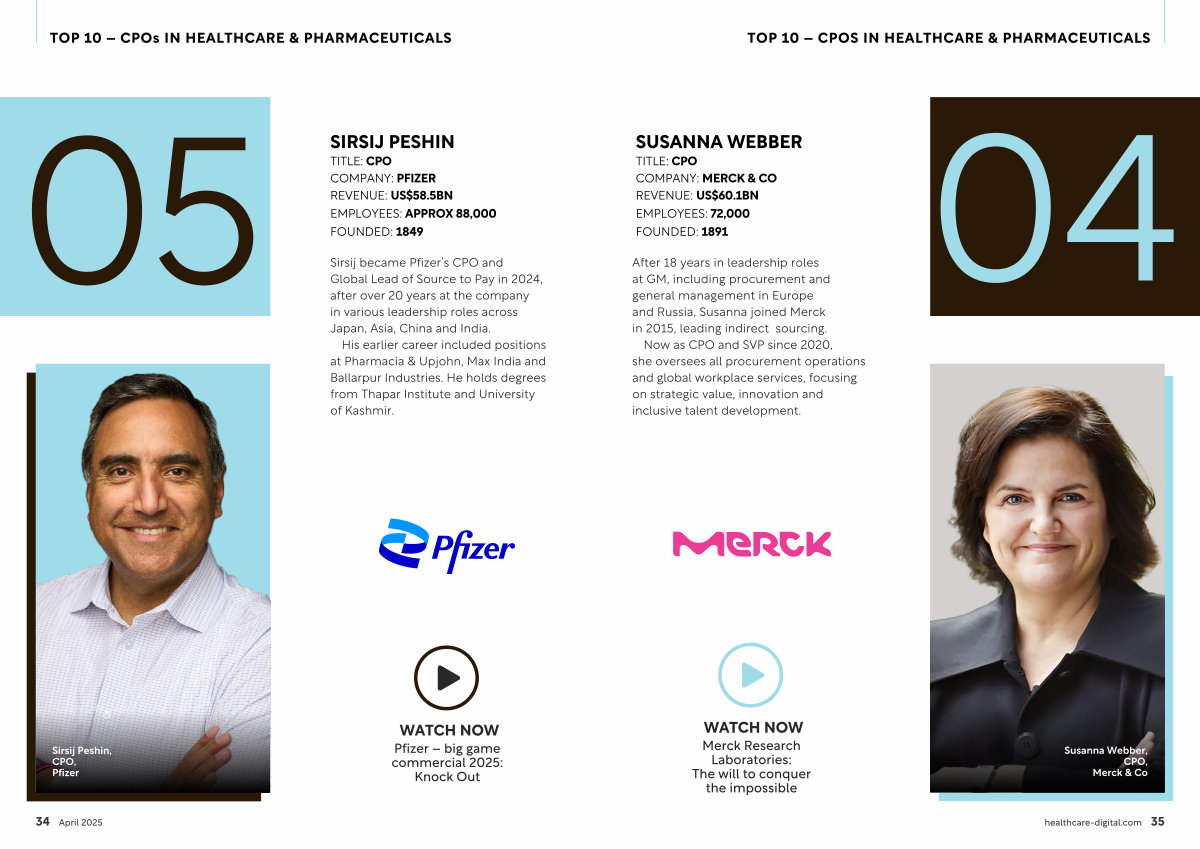 TOP 10 – CPOs IN HEALTHCARE & PHARMACEUTICALS

05

SIRSIJ PESHIN
TITLE: CPO
COMPANY: PFIZER
REVENUE: US$58.5BN
EMPLOYEES: APPROX 88,000
FOUNDED: 1849

Sirsij became Pfizer's CPO and Global Lead of Source to Pay in 2024, after over 20 years at the company in various leadership roles across Japan, Asia, China and India.

His earlier career included positions at Pharmacia & Upjohn, Max India and Ballarpur Industries. He holds degrees from Thapar Institute and University of Kashmir.

Pfizer

WATCH NOW
Pfizer – big game commercial 2025: Knock Out

Sirsij Peshin, CPO, Pfizer

34 April 2025

TOP 10 – CPOS IN HEALTHCARE & PHARMACEUTICALS

04

SUSANNA WEBBER
TITLE: CPO
COMPANY: MERCK & CO
REVENUE: US$60.1BN
EMPLOYEES: 72,000
FOUNDED: 1891

After 18 years in leadership roles at GM, including procurement and general management in Europe and Russia, Susanna joined Merck in 2015, leading indirect sourcing.

Now as CPO and SVP since 2020, she oversees all procurement operations and global workplace services, focusing on strategic value, innovation and inclusive talent development.

MERCK

WATCH NOW
Merck Research Laboratories: The will to conquer the impossible

Susanna Webber, CPO, Merck & Co

healthcare-digital.com 35